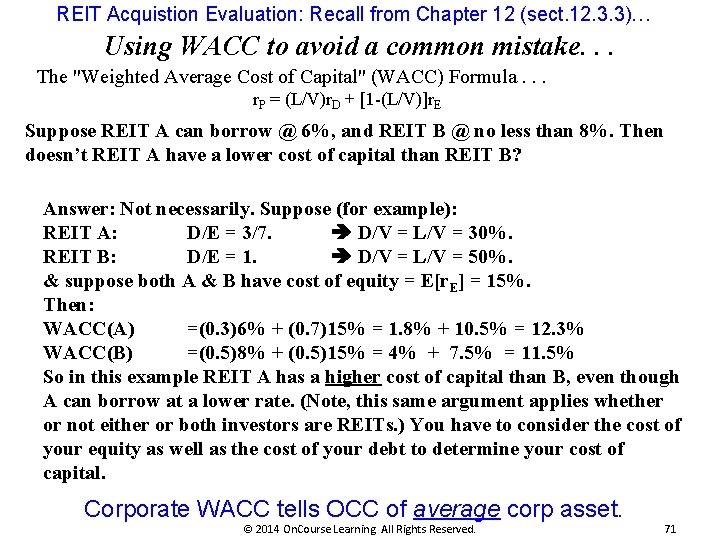 REIT Acquistion Evaluation: Recall from Chapter 12 (sect.12.3.3)…

Using WACC to avoid a common mistake. . .

The "Weighted Average Cost of Capital" (WACC) Formula . . .

$r_P = (L/V)r_D + [1-(L/V)]r_E$

Suppose REIT A can borrow @ 6%, and REIT B @ no less than 8%. Then doesn't REIT A have a lower cost of capital than REIT B?

Answer: Not necessarily. Suppose (for example):
REIT A: D/E = 3/7. ➔ D/V = L/V = 30%.
REIT B: D/E = 1. ➔ D/V = L/V = 50%.
& suppose both A & B have cost of equity = $E[r_E]$ = 15%.
Then:
WACC(A) =(0.3)6% + (0.7)15% = 1.8% + 10.5% = 12.3%
WACC(B) =(0.5)8% + (0.5)15% = 4% + 7.5% = 11.5%
So in this example REIT A has a higher cost of capital than B, even though A can borrow at a lower rate. (Note, this same argument applies whether or not either or both investors are REITs.) You have to consider the cost of your equity as well as the cost of your debt to determine your cost of capital.

Corporate WACC tells OCC of average corp asset.

© 2014 OnCourse Learning All Rights Reserved. 71